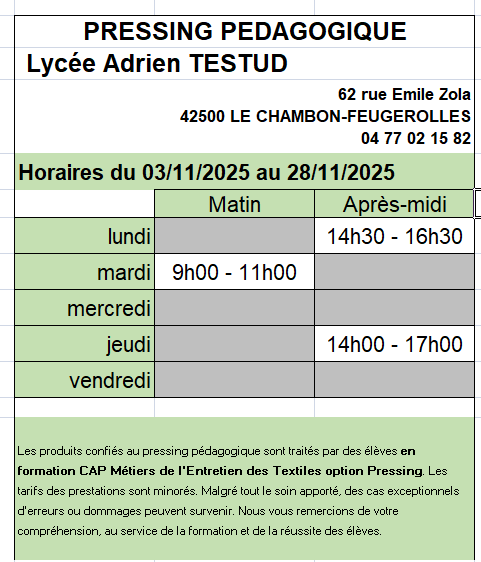 PRESSING PEDAGOGIQUE
Lycée Adrien TESTUD

62 rue Emile Zola
42500 LE CHAMBON-FEUGEROLLES
04 77 02 15 82

Horaires du 03/11/2025 au 28/11/2025

| | Matin | Après-midi |
|---|---|---|
| lundi | | 14h30 - 16h30 |
| mardi | 9h00 - 11h00 | |
| mercredi | | |
| jeudi | | 14h00 - 17h00 |
| vendredi | | |

Les produits confiés au pressing pédagogique sont traités par des élèves en formation CAP Métiers de l'Entretien des Textiles option Pressing. Les tarifs des prestations sont minorés. Malgré tout le soin apporté, des cas exceptionnels d'erreurs ou dommages peuvent survenir. Nous vous remercions de votre compréhension, au service de la formation et de la réussite des élèves.